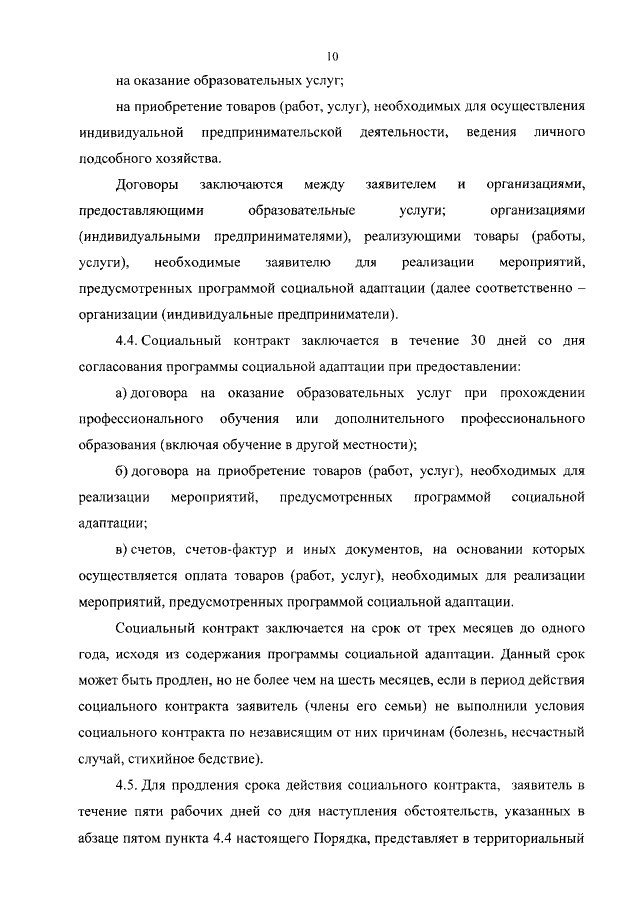 10

на оказание образовательных услуг;

на приобретение товаров (работ, услуг), необходимых для осуществления индивидуальной предпринимательской деятельности, ведения личного подсобного хозяйства.

Договоры заключаются между заявителем и организациями, предоставляющими образовательные услуги; организациями (индивидуальными предпринимателями), реализующими товары (работы, услуги), необходимые заявителю для реализации мероприятий, предусмотренных программой социальной адаптации (далее соответственно – организации (индивидуальные предприниматели).

4.4. Социальный контракт заключается в течение 30 дней со дня согласования программы социальной адаптации при предоставлении:

а) договора на оказание образовательных услуг при прохождении профессионального обучения или дополнительного профессионального образования (включая обучение в другой местности);

б) договора на приобретение товаров (работ, услуг), необходимых для реализации мероприятий, предусмотренных программой социальной адаптации;

в) счетов, счетов-фактур и иных документов, на основании которых осуществляется оплата товаров (работ, услуг), необходимых для реализации мероприятий, предусмотренных программой социальной адаптации.

Социальный контракт заключается на срок от трех месяцев до одного года, исходя из содержания программы социальной адаптации. Данный срок может быть продлен, но не более чем на шесть месяцев, если в период действия социального контракта заявитель (члены его семьи) не выполнили условия социального контракта по независящим от них причинам (болезнь, несчастный случай, стихийное бедствие).

4.5. Для продления срока действия социального контракта, заявитель в течение пяти рабочих дней со дня наступления обстоятельств, указанных в абзаце пятом пункта 4.4 настоящего Порядка, представляет в территориальный